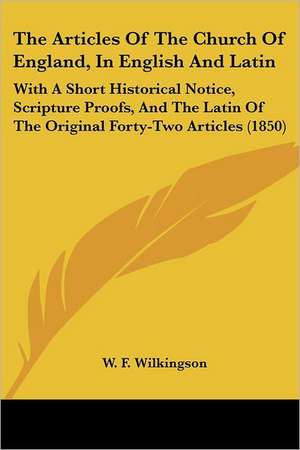 The Articles Of The Church Of England, In English And Latin

With A Short Historical Notice, Scripture Proofs, And The Latin Of The Original Forty-Two Articles (1850)

W. F. Wilkingson